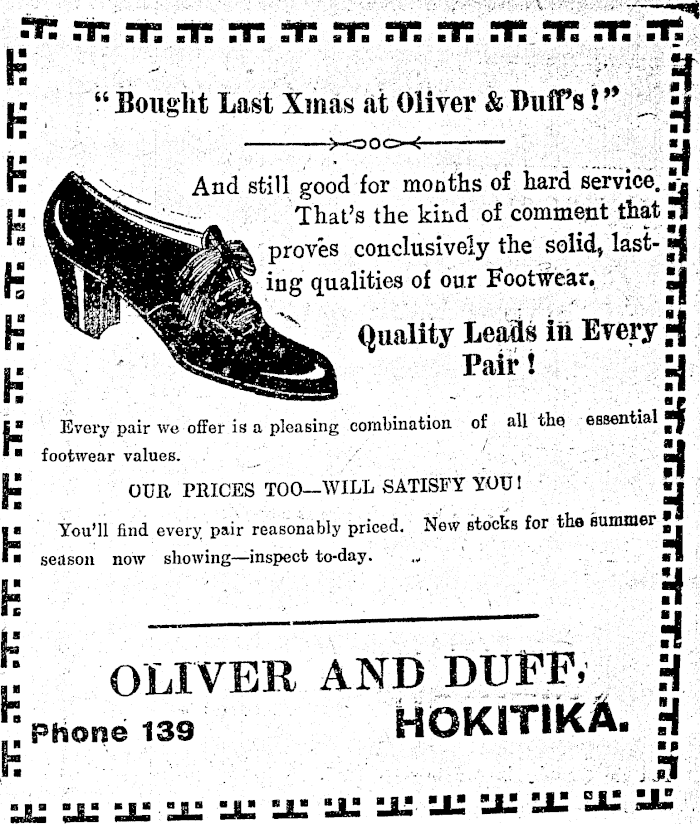 "Bought Last Xmas at Oliver & Duff's!"

And still good for months of hard service. That's the kind of comment that proves conclusively the solid, lasting qualities of our Footwear.

Quality Leads in Every Pair!

Every pair we offer is a pleasing combination of all the essential footwear values.

OUR PRICES TOO—WILL SATISFY YOU!

You'll find every pair reasonably priced. New stocks for the summer season now showing—inspect to-day.

OLIVER AND DUFF,

Phone 139

HOKITIKA.